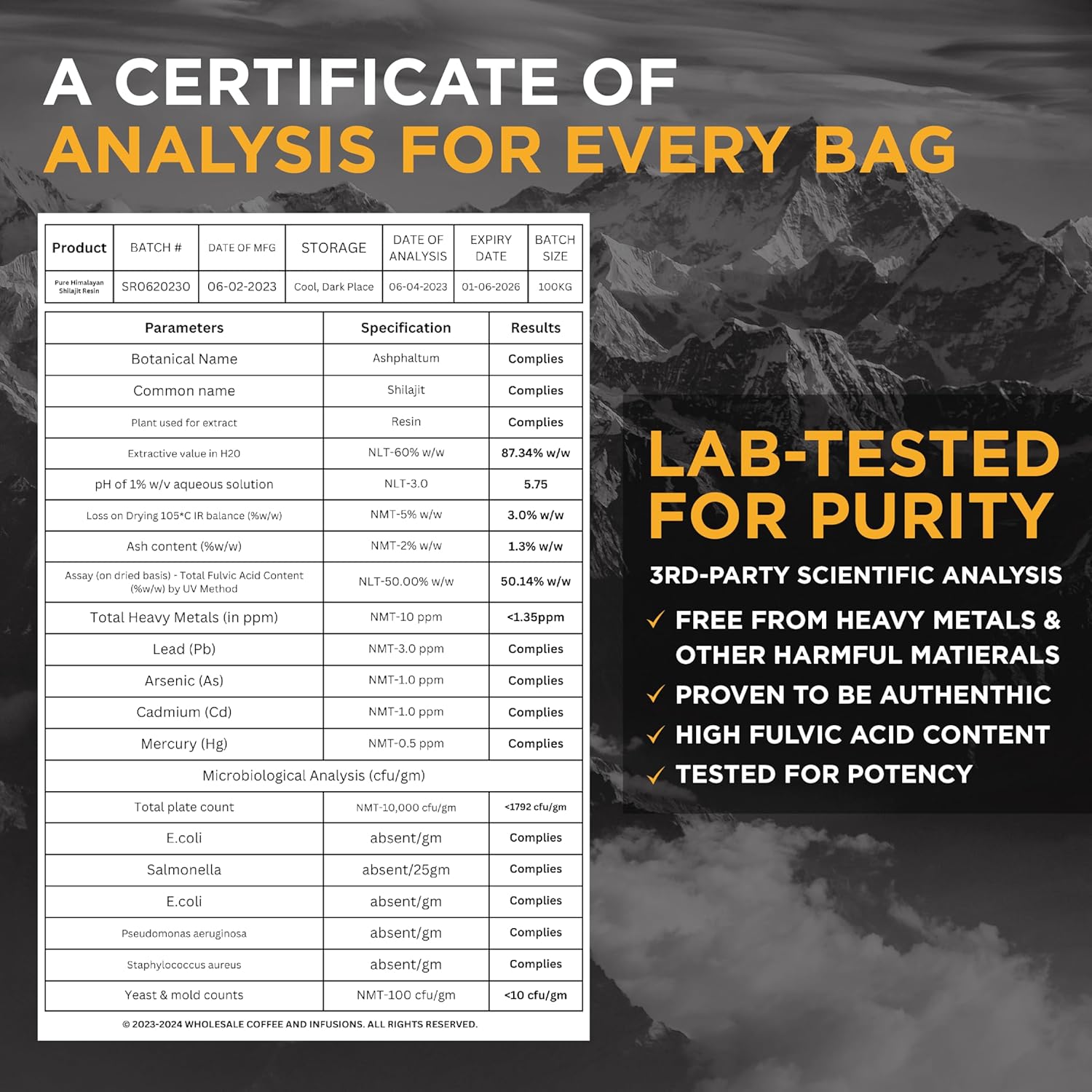 A CERTIFICATE OF ANALYSIS FOR EVERY BAG

| Product | BATCH # | DATE OF MFG | STORAGE | DATE OF ANALYSIS | EXPIRY DATE | BATCH SIZE |
|---|---|---|---|---|---|---|
| Pure Himalayan Shilajit Resin | SR0620230 | 06-02-2023 | Cool, Dark Place | 06-04-2023 | 01-06-2026 | 100KG |

| Parameters | Specification | Results |
|---|---|---|
| Botanical Name | Ashphaltum | Complies |
| Common name | Shilajit | Complies |
| Plant used for extract | Resin | Complies |
| Extractive value in H20 | NLT-60% w/w | 87.34% w/w |
| pH of 1% w/v aqueous solution | NLT-3.0 | 5.75 |
| Loss on Drying 105*C IR balance (%w/w) | NMT-5% w/w | 3.0% w/w |
| Ash content (%w/w) | NMT-2% w/w | 1.3% w/w |
| Assay (on dried basis) - Total Fulvic Acid Content (%w/w) by UV Method | NLT-50.00% w/w | 50.14% w/w |
| Total Heavy Metals (in ppm) | NMT-10 ppm | <1.35ppm |
| Lead (Pb) | NMT-3.0 ppm | Complies |
| Arsenic (As) | NMT-1.0 ppm | Complies |
| Cadmium (Cd) | NMT-1.0 ppm | Complies |
| Mercury (Hg) | NMT-0.5 ppm | Complies |
| Microbiological Analysis (cfu/gm) | | |
| Total plate count | NMT-10,000 cfu/gm | <1792 cfu/gm |
| E.coli | absent/gm | Complies |
| Salmonella | absent/25gm | Complies |
| E.coli | absent/gm | Complies |
| Pseudomonas aeruginosa | absent/gm | Complies |
| Staphylococcus aureus | absent/gm | Complies |
| Yeast & mold counts | NMT-100 cfu/gm | <10 cfu/gm |

© 2023-2024 WHOLESALE COFFEE AND INFUSIONS. ALL RIGHTS RESERVED.

LAB-TESTED FOR PURITY

3RD-PARTY SCIENTIFIC ANALYSIS

✓ FREE FROM HEAVY METALS & OTHER HARMFUL MATIERALS
✓ PROVEN TO BE AUTHENTHIC
✓ HIGH FULVIC ACID CONTENT
✓ TESTED FOR POTENCY